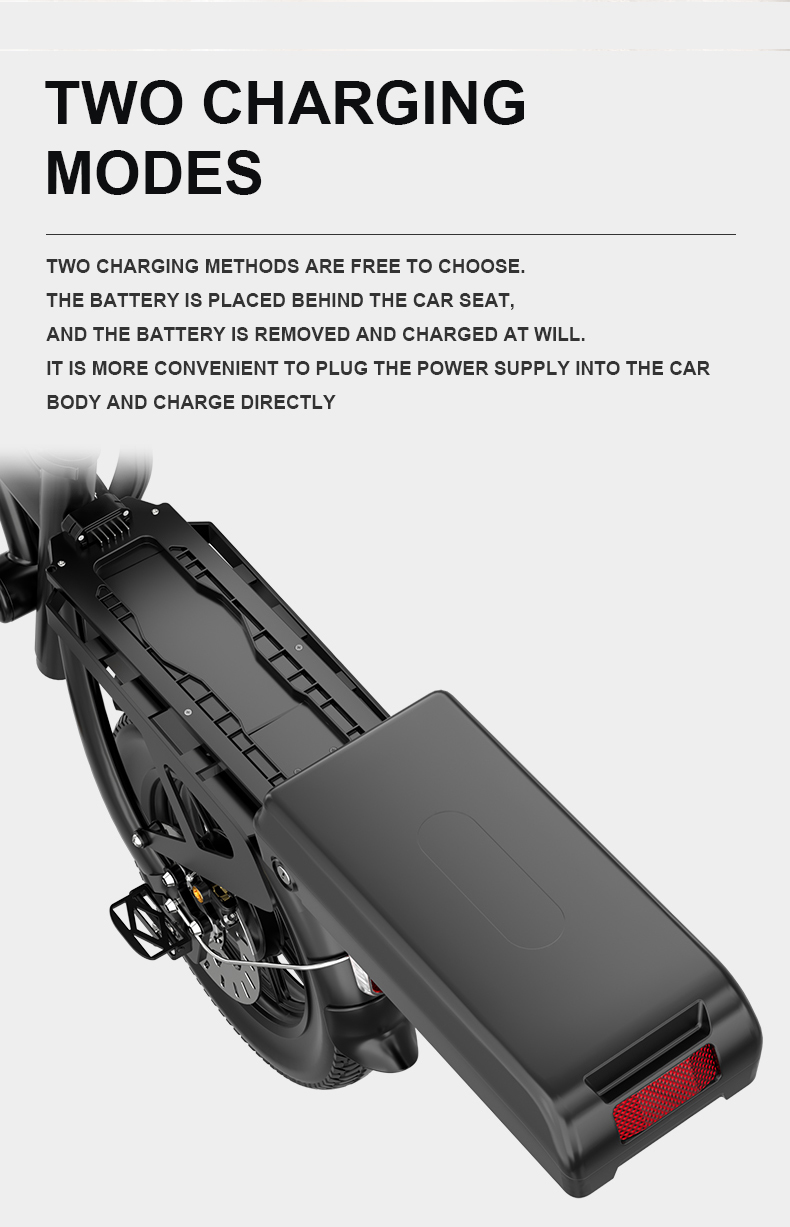 TWO CHARGING MODES

TWO CHARGING METHODS ARE FREE TO CHOOSE.
THE BATTERY IS PLACED BEHIND THE CAR SEAT,
AND THE BATTERY IS REMOVED AND CHARGED AT WILL.
IT IS MORE CONVENIENT TO PLUG THE POWER SUPPLY INTO THE CAR BODY AND CHARGE DIRECTLY